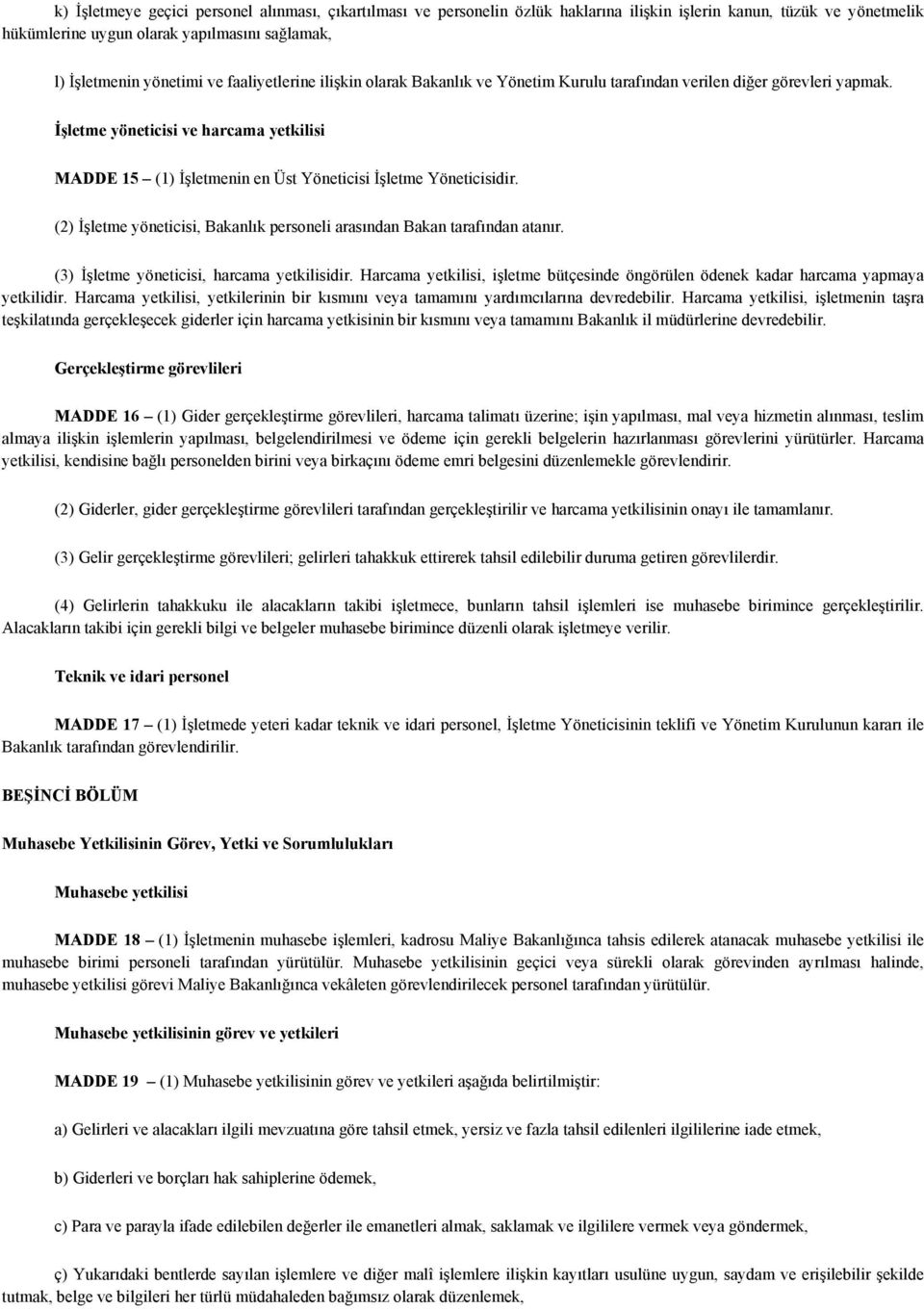 k) İşletmeye geçici personel alınması, çıkartılması ve personelin özlük haklarına ilişkin işlerin kanun, tüzük ve yönetmelik hükümlerine uygun olarak yapılmasını sağlamak,

l) İşletmenin yönetimi ve faaliyetlerine ilişkin olarak Bakanlık ve Yönetim Kurulu tarafından verilen diğer görevleri yapmak.

İşletme yöneticisi ve harcama yetkilisi

MADDE 15 – (1) İşletmenin en Üst Yöneticisi İşletme Yöneticisidir.

(2) İşletme yöneticisi, Bakanlık personeli arasından Bakan tarafından atanır.

(3) İşletme yöneticisi, harcama yetkilisidir. Harcama yetkilisi, işletme bütçesinde öngörülen ödenek kadar harcama yapmaya yetkilidir. Harcama yetkilisi, yetkilerinin bir kısmını veya tamamını yardımcılarına devredebilir. Harcama yetkilisi, işletmenin taşra teşkilatında gerçekleşecek giderler için harcama yetkisinin bir kısmını veya tamamını Bakanlık il müdürlerine devredebilir.

Gerçekleştirme görevlileri

MADDE 16 – (1) Gider gerçekleştirme görevlileri, harcama talimatı üzerine; işin yapılması, mal veya hizmetin alınması, teslim almaya ilişkin işlemlerin yapılması, belgelendirilmesi ve ödeme için gerekli belgelerin hazırlanması görevlerini yürütürler. Harcama yetkilisi, kendisine bağlı personelden birini veya birkaçını ödeme emri belgesini düzenlemekle görevlendirir.

(2) Giderler, gider gerçekleştirme görevlileri tarafından gerçekleştirilir ve harcama yetkilisinin onayı ile tamamlanır.

(3) Gelir gerçekleştirme görevlileri; gelirleri tahakkuk ettirerek tahsil edilebilir duruma getiren görevlilerdir.

(4) Gelirlerin tahakkuku ile alacakların takibi işletmece, bunların tahsil işlemleri ise muhasebe birimince gerçekleştirilir. Alacakların takibi için gerekli bilgi ve belgeler muhasebe birimince düzenli olarak işletmeye verilir.

Teknik ve idari personel

MADDE 17 – (1) İşletmede yeteri kadar teknik ve idari personel, İşletme Yöneticisinin teklifi ve Yönetim Kurulunun kararı ile Bakanlık tarafından görevlendirilir.

BEŞİNCİ BÖLÜM

Muhasebe Yetkilisinin Görev, Yetki ve Sorumlulukları

Muhasebe yetkilisi

MADDE 18 – (1) İşletmenin muhasebe işlemleri, kadrosu Maliye Bakanlığınca tahsis edilerek atanacak muhasebe yetkilisi ile muhasebe birimi personeli tarafından yürütülür. Muhasebe yetkilisinin geçici veya sürekli olarak görevinden ayrılması halinde, muhasebe yetkilisi görevi Maliye Bakanlığınca vekâleten görevlendirilecek personel tarafından yürütülür.

Muhasebe yetkilisinin görev ve yetkileri

MADDE 19 – (1) Muhasebe yetkilisinin görev ve yetkileri aşağıda belirtilmiştir:

a) Gelirleri ve alacakları ilgili mevzuatına göre tahsil etmek, yersiz ve fazla tahsil edilenleri ilgililerine iade etmek,

b) Giderleri ve borçları hak sahiplerine ödemek,

c) Para ve parayla ifade edilebilen değerler ile emanetleri almak, saklamak ve ilgililere vermek veya göndermek,

ç) Yukarıdaki bentlerde sayılan işlemlere ve diğer malî işlemlere ilişkin kayıtları usulüne uygun, saydam ve erişilebilir şekilde tutmak, belge ve bilgileri her türlü müdahaleden bağımsız olarak düzenlemek,